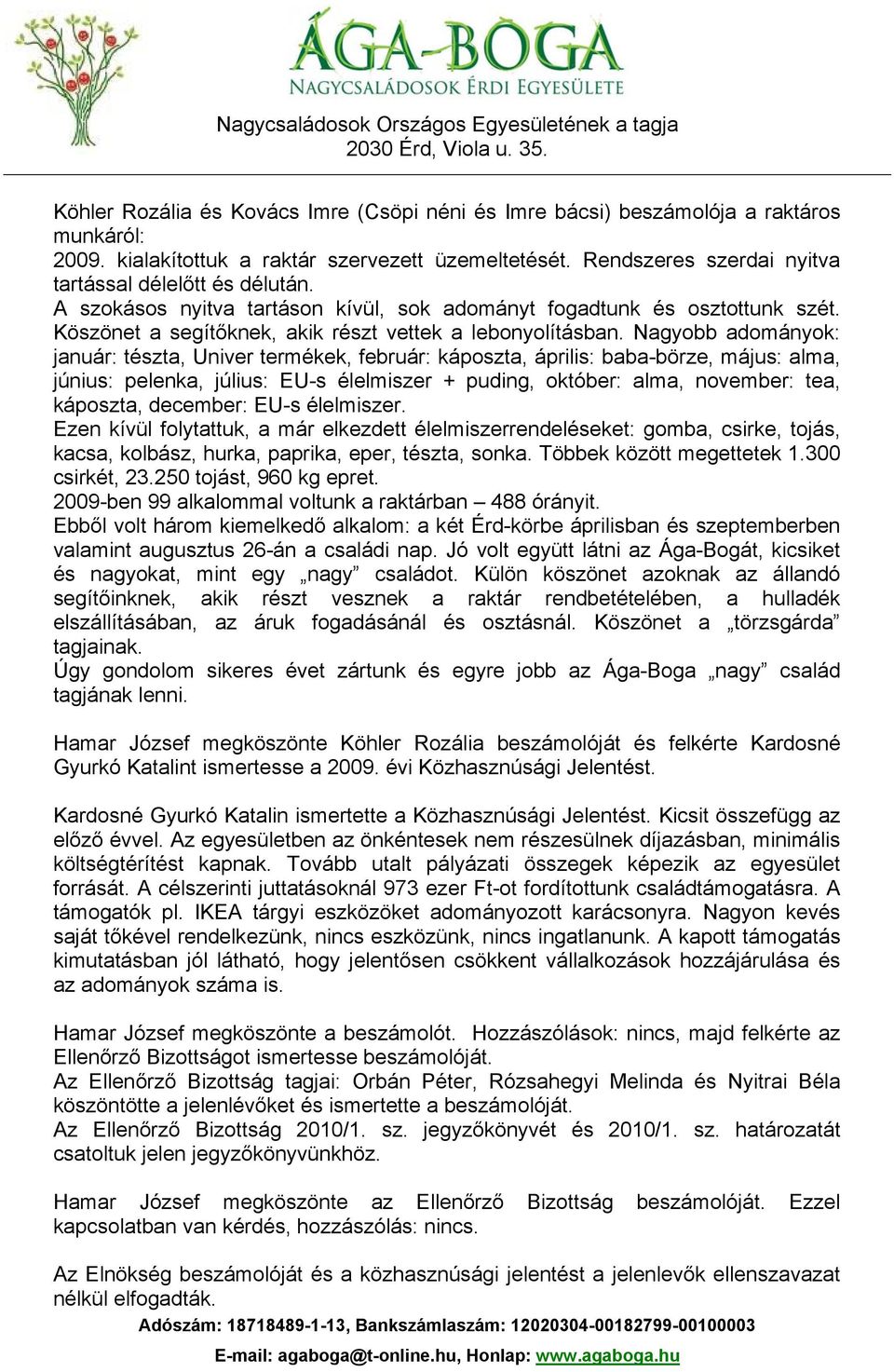 ÁGA-BOGA
NAGYCSALÁDOSOK ÉRDI EGYESÜLETE
Nagycsaládosok Országos Egyesületének a tagja
2030 Érd, Viola u. 35.

Köhler Rozália és Kovács Imre (Csöpi néni és Imre bácsi) beszámolója a raktáros munkáról:
2009. kialakítottuk a raktár szervezett üzemeltetését. Rendszeres szerdai nyitva tartással délelőtt és délután.
A szokásos nyitva tartáson kívül, sok adományt fogadtunk és osztottunk szét. Köszönet a segítőknek, akik részt vettek a lebonyolításban. Nagyobb adományok: január: tészta, Univer termékek, február: káposzta, április: baba-börze, május: alma, június: pelenka, július: EU-s élelmiszer + puding, október: alma, november: tea, káposzta, december: EU-s élelmiszer.
Ezen kívül folytattuk, a már elkezdett élelmiszerrendeléseket: gomba, csirke, tojás, kacsa, kolbász, hurka, paprika, eper, tészta, sonka. Többek között megettetek 1.300 csirkét, 23.250 tojást, 960 kg epret.
2009-ben 99 alkalommal voltunk a raktárban – 488 órányit.
Ebből volt három kiemelkedő alkalom: a két Érd-körbe áprilisban és szeptemberben valamint augusztus 26-án a családi nap. Jó volt együtt látni az Ága-Bogát, kicsiket és nagyokat, mint egy „nagy” családot. Külön köszönet azoknak az állandó segítőinknek, akik részt vesznek a raktár rendbetételében, a hulladék elszállításában, az áruk fogadásánál és osztásnál. Köszönet a „törzsgárda” tagjainak.
Úgy gondolom sikeres évet zártunk és egyre jobb az Ága-Boga „nagy” család tagjának lenni.

Hamar József megköszönte Köhler Rozália beszámolóját és felkérte Kardosné Gyurkó Katalint ismertesse a 2009. évi Közhasznúsági Jelentést.

Kardosné Gyurkó Katalin ismertette a Közhasznúsági Jelentést. Kicsit összefügg az előző évvel. Az egyesületben az önkéntesek nem részesülnek díjazásban, minimális költségtérítést kapnak. Tovább utalt pályázati összegek képezik az egyesület forrását. A célszerinti juttatásoknál 973 ezer Ft-ot fordítottunk családtámogatásra. A támogatók pl. IKEA tárgyi eszközöket adományozott karácsonyra. Nagyon kevés saját tőkével rendelkezünk, nincs eszközünk, nincs ingatlanunk. A kapott támogatás kimutatásban jól látható, hogy jelentősen csökkent vállalkozások hozzájárulása és az adományok száma is.

Hamar József megköszönte a beszámolót. Hozzászólások: nincs, majd felkérte az Ellenőrző Bizottságot ismertesse beszámolóját.
Az Ellenőrző Bizottság tagjai: Orbán Péter, Rózsahegyi Melinda és Nyitrai Béla köszöntötte a jelenlévőket és ismertette a beszámolóját.
Az Ellenőrző Bizottság 2010/1. sz. jegyzőkönyvét és 2010/1. sz. határozatát csatoltuk jelen jegyzőkönyvünkhöz.

Hamar József megköszönte az Ellenőrző Bizottság beszámolóját. Ezzel kapcsolatban van kérdés, hozzászólás: nincs.

Az Elnökség beszámolóját és a közhasznúsági jelentést a jelenlevők ellenszavazat nélkül elfogadták.
Adószám: 18718489-1-13, Bankszámlaszám: 12020304-00182799-00100003
E-mail: agaboga@t-online.hu, Honlap: www.agaboga.hu